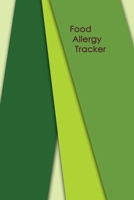 Food
Allergy
Tracker